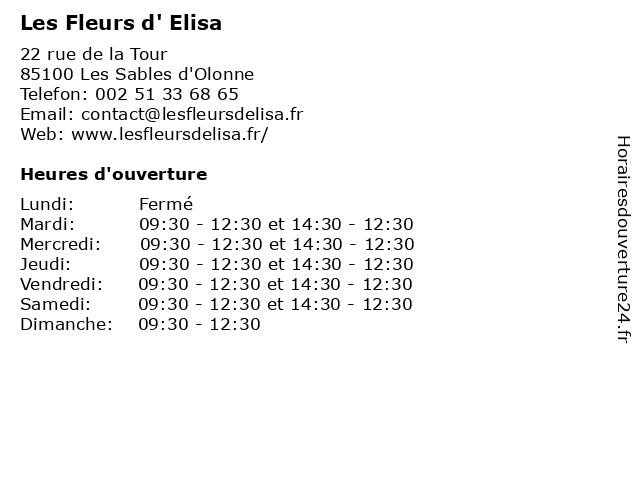 Les Fleurs d' Elisa

22 rue de la Tour
85100 Les Sables d'Olonne
Telefon: 002 51 33 68 65
Email: contact@lesfleursdelisa.fr
Web: www.lesfleursdelisa.fr/

Heures d'ouverture

| | |
|---|---|
| Lundi: | Fermé |
| Mardi: | 09:30 - 12:30 et 14:30 - 12:30 |
| Mercredi: | 09:30 - 12:30 et 14:30 - 12:30 |
| Jeudi: | 09:30 - 12:30 et 14:30 - 12:30 |
| Vendredi: | 09:30 - 12:30 et 14:30 - 12:30 |
| Samedi: | 09:30 - 12:30 et 14:30 - 12:30 |
| Dimanche: | 09:30 - 12:30 |

Horairesdouverture24.fr